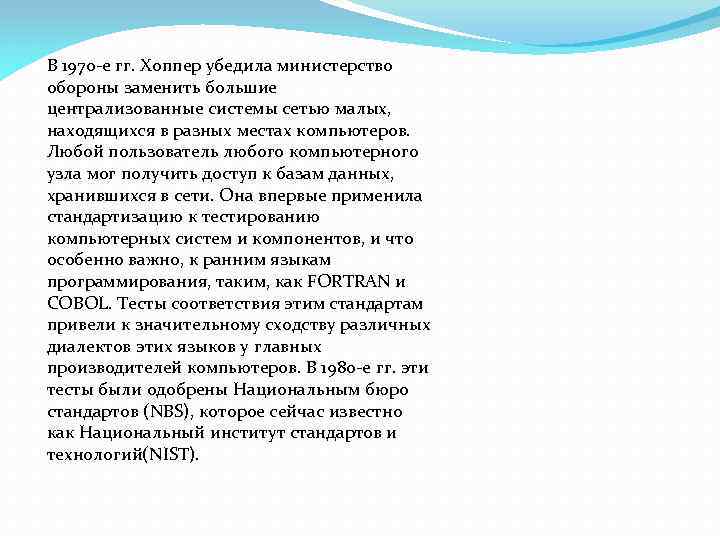 В 1970-е гг. Хоппер убедила министерство обороны заменить большие централизованные системы сетью малых, находящихся в разных местах компьютеров. Любой пользователь любого компьютерного узла мог получить доступ к базам данных, хранившихся в сети. Она впервые применила стандартизацию к тестированию компьютерных систем и компонентов, и что особенно важно, к ранним языкам программирования, таким, как FORTRAN и COBOL. Тесты соответствия этим стандартам привели к значительному сходству различных диалектов этих языков у главных производителей компьютеров. В 1980-е гг. эти тесты были одобрены Национальным бюро стандартов (NBS), которое сейчас известно как Национальный институт стандартов и технологий(NIST).